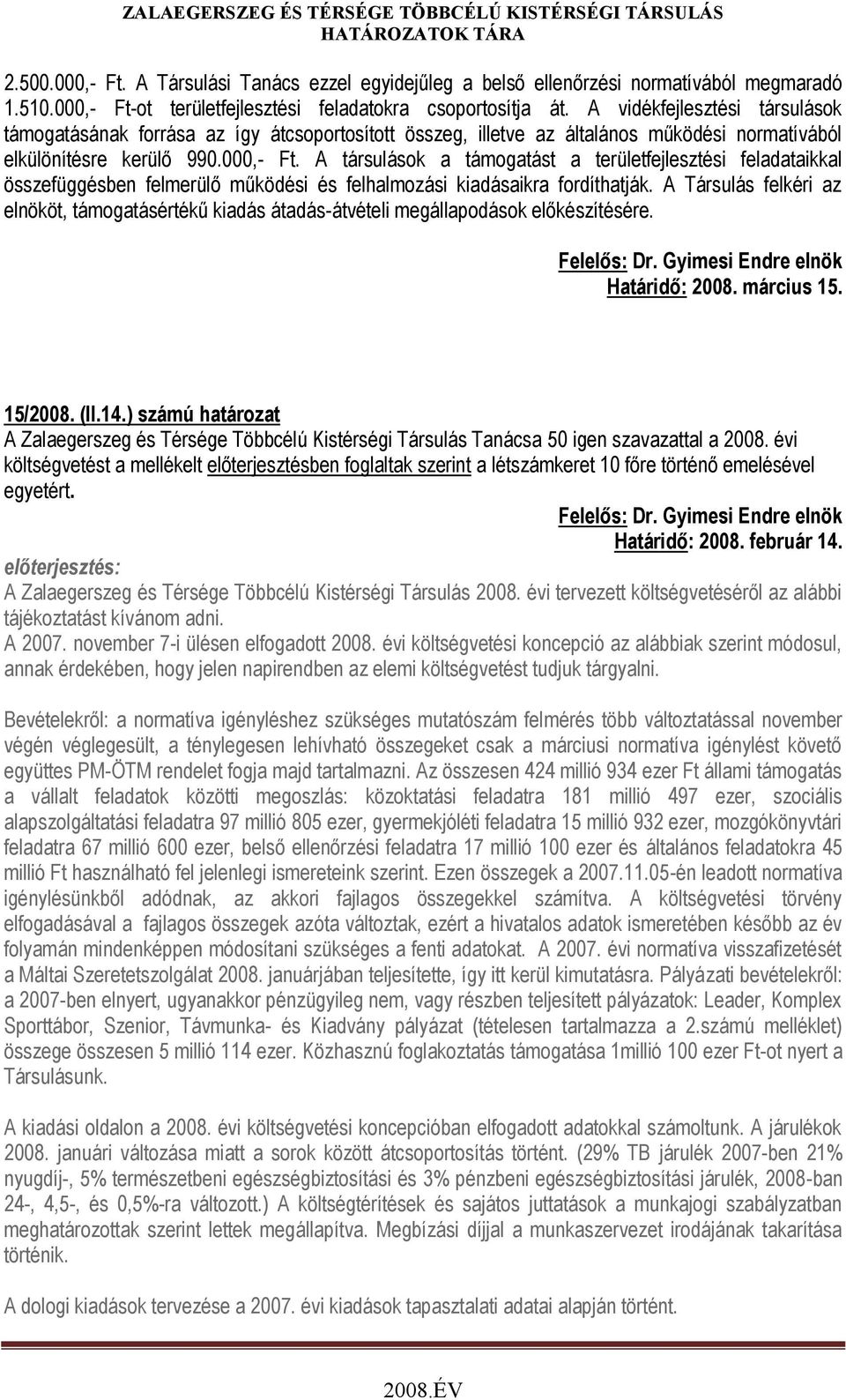 ZALAEGERSZEG ÉS TÉRSÉGE TÖBBCÉLÚ KISTÉRSÉGI TÁRSULÁS
HATÁROZATOK TÁRA

2.500.000,- Ft. A Társulási Tanács ezzel egyidejűleg a belső ellenőrzési normatívából megmaradó 1.510.000,- Ft-ot területfejlesztési feladatokra csoportosítja át. A vidékfejlesztési társulások támogatásának forrása az így átcsoportosított összeg, illetve az általános működési normatívából elkülönítésre kerülő 990.000,- Ft. A társulások a támogatást a területfejlesztési feladataikkal összefüggésben felmerülő működési és felhalmozási kiadásaikra fordíthatják. A Társulás felkéri az elnököt, támogatásértékű kiadás átadás-átvételi megállapodások előkészítésére.

Felelős: Dr. Gyimesi Endre elnök
Határidő: 2008. március 15.

15/2008. (II.14.) számú határozat
A Zalaegerszeg és Térsége Többcélú Kistérségi Társulás Tanácsa 50 igen szavazattal a 2008. évi költségvetést a mellékelt előterjesztésben foglaltak szerint a létszámkeret 10 főre történő emelésével egyetért.

Felelős: Dr. Gyimesi Endre elnök
Határidő: 2008. február 14.

előterjesztés:
A Zalaegerszeg és Térsége Többcélú Kistérségi Társulás 2008. évi tervezett költségvetéséről az alábbi tájékoztatást kívánom adni.
A 2007. november 7-i ülésen elfogadott 2008. évi költségvetési koncepció az alábbiak szerint módosul, annak érdekében, hogy jelen napirendben az elemi költségvetést tudjuk tárgyalni.

Bevételekről: a normatíva igényléshez szükséges mutatószám felmérés több változtatással november végén véglegesült, a ténylegesen lehívható összegeket csak a márciusi normatíva igénylést követő együttes PM-ÖTM rendelet fogja majd tartalmazni. Az összesen 424 millió 934 ezer Ft állami támogatás a vállalt feladatok közötti megoszlás: közoktatási feladatra 181 millió 497 ezer, szociális alapszolgáltatási feladatra 97 millió 805 ezer, gyermekjóléti feladatra 15 millió 932 ezer, mozgókönyvtári feladatra 67 millió 600 ezer, belső ellenőrzési feladatra 17 millió 100 ezer és általános feladatokra 45 millió Ft használható fel jelenlegi ismereteink szerint. Ezen összegek a 2007.11.05-én leadott normatíva igénylésünkből adódnak, az akkori fajlagos összegekkel számítva. A költségvetési törvény elfogadásával a fajlagos összegek azóta változtak, ezért a hivatalos adatok ismeretében később az év folyamán mindenképpen módosítani szükséges a fenti adatokat. A 2007. évi normatíva visszafizetését a Máltai Szeretetszolgálat 2008. januárjában teljesítette, így itt kerül kimutatásra. Pályázati bevételekről: a 2007-ben elnyert, ugyanakkor pénzügyileg nem, vagy részben teljesített pályázatok: Leader, Komplex Sporttábor, Szenior, Távmunka- és Kiadvány pályázat (tételesen tartalmazza a 2.számú melléklet) összege összesen 5 millió 114 ezer. Közhasznú foglakoztatás támogatása 1millió 100 ezer Ft-ot nyert a Társulásunk.

A kiadási oldalon a 2008. évi költségvetési koncepcióban elfogadott adatokkal számoltunk. A járulékok 2008. januári változása miatt a sorok között átcsoportosítás történt. (29% TB járulék 2007-ben 21% nyugdíj-, 5% természetbeni egészségbiztosítási és 3% pénzbeni egészségbiztosítási járulék, 2008-ban 24-, 4,5-, és 0,5%-ra változott.) A költségtérítések és sajátos juttatások a munkajogi szabályzatban meghatározottak szerint lettek megállapítva. Megbízási díjjal a munkaszervezet irodájának takarítása történik.

A dologi kiadások tervezése a 2007. évi kiadások tapasztalati adatai alapján történt.

2008.ÉV